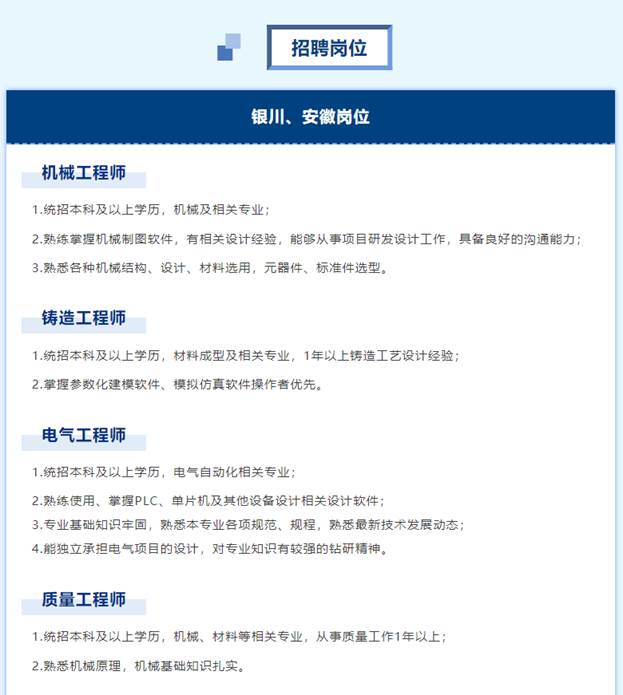 招聘岗位

银川、安徽岗位

机械工程师

1.统招本科及以上学历，机械及相关专业；

2.熟练掌握机械制图软件，有相关设计经验，能够从事项目研发设计工作，具备良好的沟通能力；

3.熟悉各种机械结构、设计、材料选用，元器件、标准件选型。

铸造工程师

1.统招本科及以上学历，材料成型及相关专业，1年以上铸造工艺设计经验；

2.掌握参数化建模软件、模拟仿真软件操作者优先。

电气工程师

1.统招本科及以上学历，电气自动化相关专业；

2.熟练使用、掌握PLC、单片机及其他设备设计相关设计软件；

3.专业基础知识牢固，熟悉本专业各项规范、规程，熟悉最新技术发展动态；

4.能独立承担电气项目的设计，对专业知识有较强的钻研精神。

质量工程师

1.统招本科及以上学历，机械、材料等相关专业，从事质量工作1年以上；

2.熟悉机械原理，机械基础知识扎实。